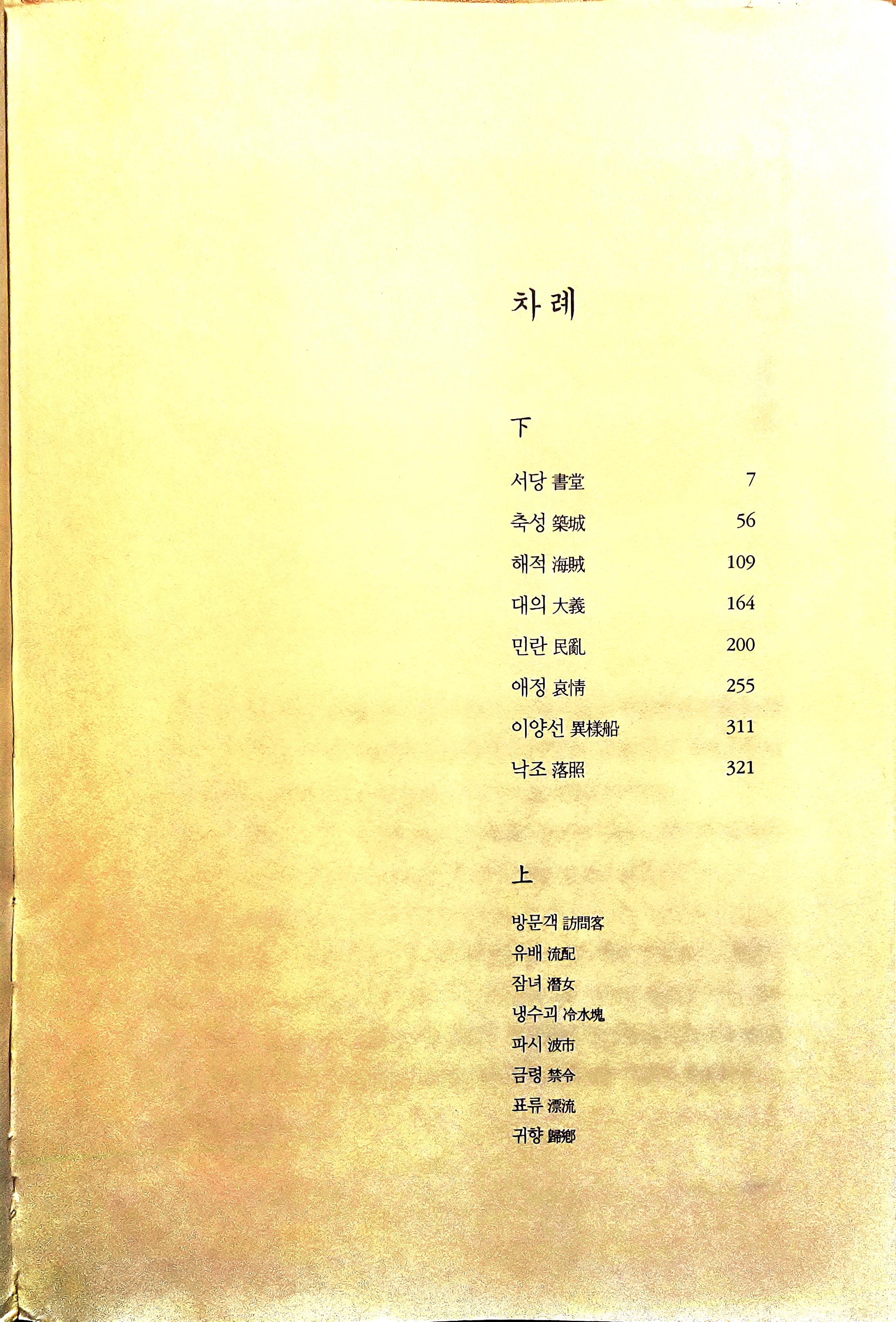 차례

下

서당 書堂 7

축성 築城 56

해적 海賊 109

대의 大義 164

민란 民亂 200

애정 哀情 255

이양선 異樣船 311

낙조 落照 321

上

방문객 訪問客

유배 流配

잠녀 潛女

냉수괴 冷水塊

파시 波市

금령 禁令

표류 漂流

귀향 歸鄕